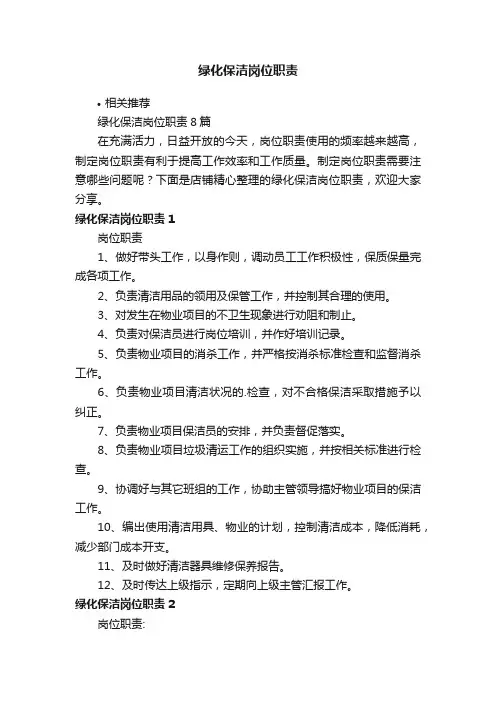 绿化保洁岗位职责

• 相关推荐

绿化保洁岗位职责 8 篇

在充满活力，日益开放的今天，岗位职责使用的频率越来越高，制定岗位职责有利于提高工作效率和工作质量。制定岗位职责需要注意哪些问题呢？下面是店铺精心整理的绿化保洁岗位职责，欢迎大家分享。

绿化保洁岗位职责 1

岗位职责

1、做好带头工作，以身作则，调动员工工作积极性，保质保量完成各项工作。

2、负责清洁用品的领用及保管工作，并控制其合理的使用。

3、对发生在物业项目的不卫生现象进行劝阻和制止。

4、负责对保洁员进行岗位培训，并作好培训记录。

5、负责物业项目的消杀工作，并严格按消杀标准检查和监督消杀工作。

6、负责物业项目清洁状况的.检查，对不合格保洁采取措施予以纠正。

7、负责物业项目保洁员的安排，并负责督促落实。

8、负责物业项目垃圾清运工作的组织实施，并按相关标准进行检查。

9、协调好与其它班组的工作，协助主管领导搞好物业项目的保洁工作。

10、编出使用清洁用具、物业的计划，控制清洁成本，降低消耗，减少部门成本开支。

11、及时做好清洁器具维修保养报告。

12、及时传达上级指示，定期向上级主管汇报工作。

绿化保洁岗位职责 2

岗位职责: